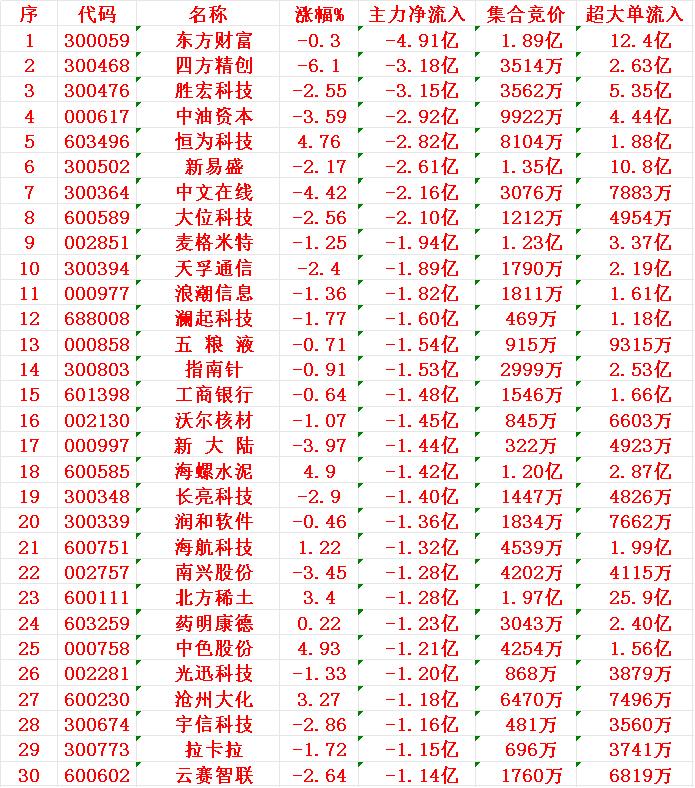 | 序 | 代码 | 名称 | 涨幅% | 主力净流入 | 集合竞价 | 超大单流入 |
|---|---|---|---|---|---|---|
| 1 | 300059 | 东方财富 | -0.3 | -4.91亿 | 1.89亿 | 12.4亿 |
| 2 | 300468 | 四方精创 | -6.1 | -3.18亿 | 3514万 | 2.63亿 |
| 3 | 300476 | 胜宏科技 | -2.55 | -3.15亿 | 3562万 | 5.35亿 |
| 4 | 000617 | 中油资本 | -3.59 | -2.92亿 | 9922万 | 4.44亿 |
| 5 | 603496 | 恒为科技 | 4.76 | -2.82亿 | 8104万 | 1.88亿 |
| 6 | 300502 | 新易盛 | -2.17 | -2.61亿 | 1.35亿 | 10.8亿 |
| 7 | 300364 | 中文在线 | -4.42 | -2.16亿 | 3076万 | 7883万 |
| 8 | 600589 | 大位科技 | -2.56 | -2.10亿 | 1212万 | 4954万 |
| 9 | 002851 | 麦格米特 | -1.25 | -1.94亿 | 1.23亿 | 3.37亿 |
| 10 | 300394 | 天孚通信 | -2.4 | -1.89亿 | 1790万 | 2.19亿 |
| 11 | 000977 | 浪潮信息 | -1.36 | -1.82亿 | 1811万 | 1.61亿 |
| 12 | 688008 | 澜起科技 | -1.77 | -1.60亿 | 469万 | 1.18亿 |
| 13 | 000858 | 五 粮 液 | -0.71 | -1.54亿 | 915万 | 9315万 |
| 14 | 300803 | 指南针 | -0.91 | -1.53亿 | 2999万 | 2.53亿 |
| 15 | 601398 | 工商银行 | -0.64 | -1.48亿 | 1546万 | 1.66亿 |
| 16 | 002130 | 沃尔核材 | -1.07 | -1.45亿 | 845万 | 6603万 |
| 17 | 000997 | 新 大 陆 | -3.97 | -1.44亿 | 322万 | 4923万 |
| 18 | 600585 | 海螺水泥 | 4.9 | -1.42亿 | 1.20亿 | 2.87亿 |
| 19 | 300348 | 长亮科技 | -2.9 | -1.40亿 | 1447万 | 4826万 |
| 20 | 300339 | 润和软件 | -0.46 | -1.36亿 | 1834万 | 7662万 |
| 21 | 600751 | 海航科技 | 1.22 | -1.32亿 | 4539万 | 1.99亿 |
| 22 | 002757 | 南兴股份 | -3.45 | -1.28亿 | 4202万 | 4115万 |
| 23 | 600111 | 北方稀土 | 3.4 | -1.28亿 | 1.97亿 | 25.9亿 |
| 24 | 603259 | 药明康德 | 0.22 | -1.23亿 | 3043万 | 2.40亿 |
| 25 | 000758 | 中色股份 | 4.93 | -1.21亿 | 4254万 | 1.56亿 |
| 26 | 002281 | 光迅科技 | -1.33 | -1.20亿 | 868万 | 3879万 |
| 27 | 600230 | 沧州大化 | 3.27 | -1.18亿 | 6470万 | 7496万 |
| 28 | 300674 | 宇信科技 | -2.86 | -1.16亿 | 481万 | 3560万 |
| 29 | 300773 | 拉卡拉 | -1.72 | -1.15亿 | 696万 | 3741万 |
| 30 | 600602 | 云赛智联 | -2.64 | -1.14亿 | 1760万 | 6819万 |